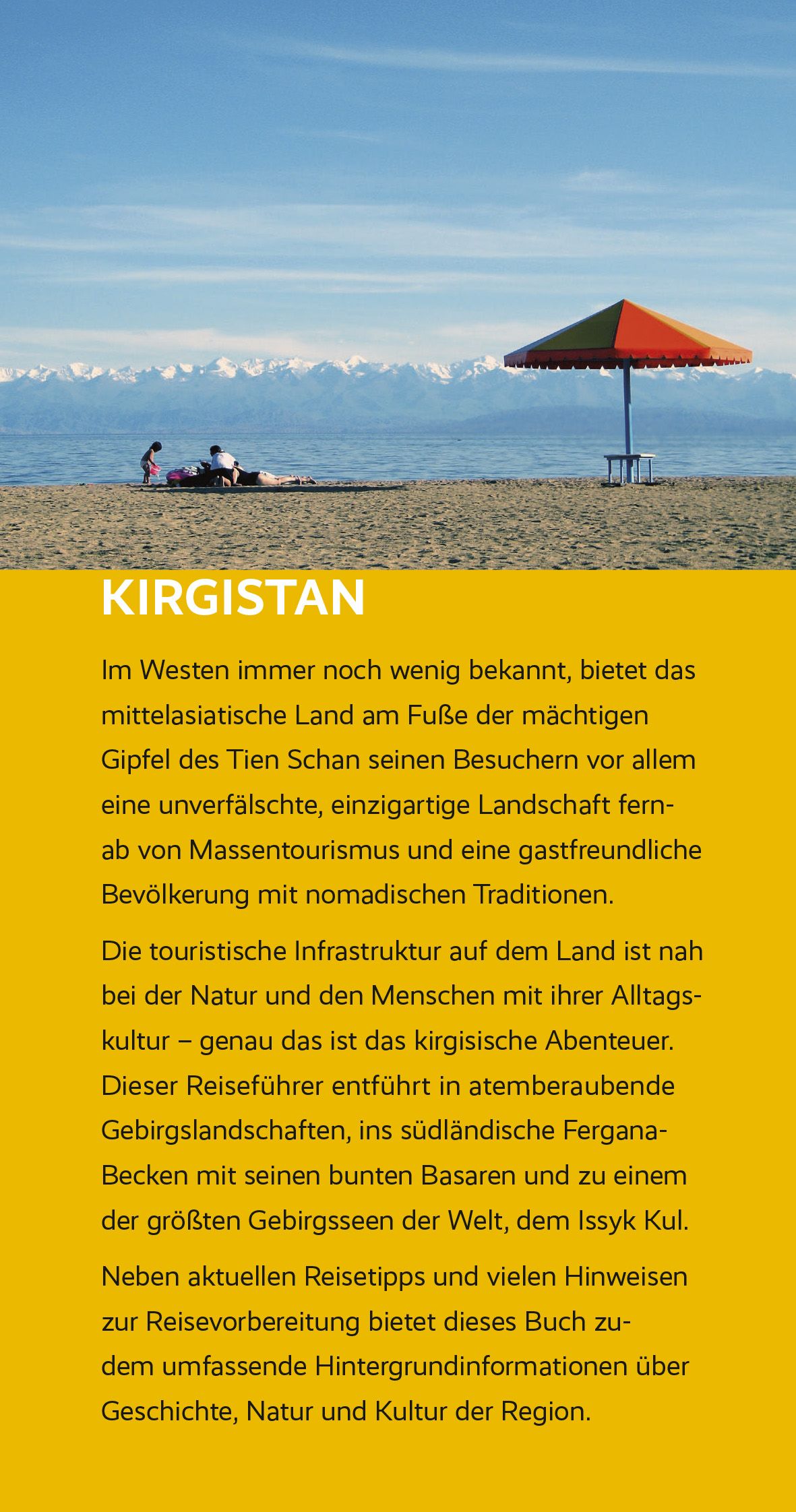 KIRGISTAN

Im Westen immer noch wenig bekannt, bietet das mittelasiatische Land am Fuße der mächtigen Gipfel des Tien Schan seinen Besuchern vor allem eine unverfälschte, einzigartige Landschaft fernab von Massentourismus und eine gastfreundliche Bevölkerung mit nomadischen Traditionen.

Die touristische Infrastruktur auf dem Land ist nah bei der Natur und den Menschen mit ihrer Alltagskultur – genau das ist das kirgisische Abenteuer. Dieser Reiseführer entführt in atemberaubende Gebirgslandschaften, ins südländische Fergana-Becken mit seinen bunten Basaren und zu einem der größten Gebirgsseen der Welt, dem Issyk Kul.

Neben aktuellen Reisetipps und vielen Hinweisen zur Reisevorbereitung bietet dieses Buch zudem umfassende Hintergrundinformationen über Geschichte, Natur und Kultur der Region.